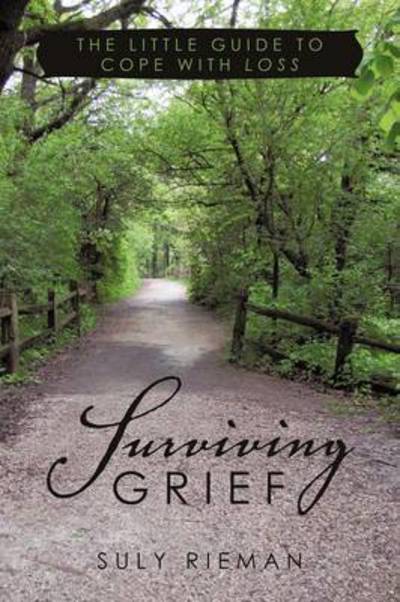 THE LITTLE GUIDE TO COPE WITH LOSS

Surviving GRIEF

SULY RIEMAN